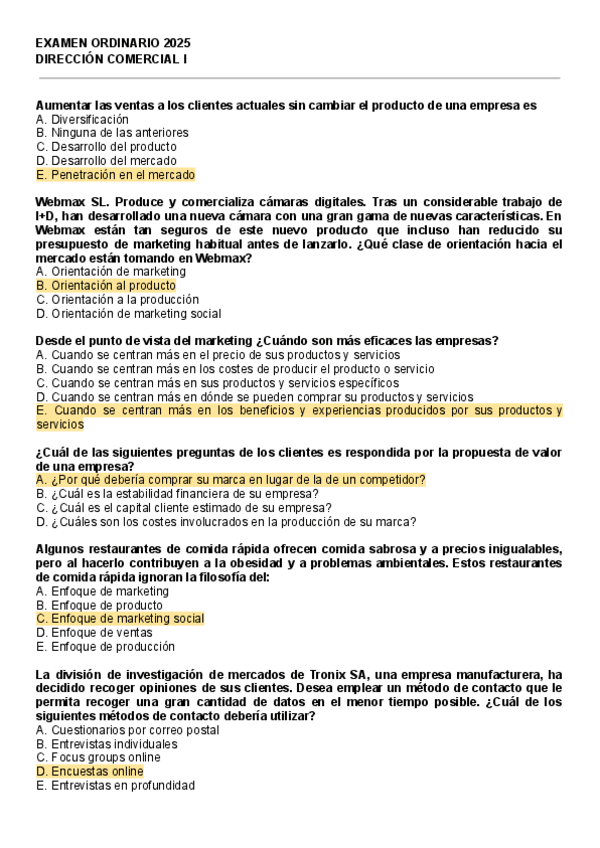 EXAMEN ORDINARIO 2025
DIRECCIÓN COMERCIAL I

Aumentar las ventas a los clientes actuales sin cambiar el producto de una empresa es
A. Diversificación
B. Ninguna de las anteriores
C. Desarrollo del producto
D. Desarrollo del mercado
E. Penetración en el mercado

Webmax SL. Produce y comercializa cámaras digitales. Tras un considerable trabajo de I+D, han desarrollado una nueva cámara con una gran gama de nuevas características. En Webmax están tan seguros de este nuevo producto que incluso han reducido su presupuesto de marketing habitual antes de lanzarlo. ¿Qué clase de orientación hacia el mercado están tomando en Webmax?
A. Orientación de marketing
B. Orientación al producto
C. Orientación a la producción
D. Orientación de marketing social

Desde el punto de vista del marketing ¿Cuándo son más eficaces las empresas?
A. Cuando se centran más en el precio de sus productos y servicios
B. Cuando se centran más en los costes de producir el producto o servicio
C. Cuando se centran más en sus productos y servicios específicos
D. Cuando se centran más en dónde se pueden comprar su productos y servicios
E. Cuando se centran más en los beneficios y experiencias producidos por sus productos y servicios

¿Cuál de las siguientes preguntas de los clientes es respondida por la propuesta de valor de una empresa?
A. ¿Por qué debería comprar su marca en lugar de la de un competidor?
B. ¿Cuál es la estabilidad financiera de su empresa?
C. ¿Cuál es el capital cliente estimado de su empresa?
D. ¿Cuáles son los costes involucrados en la producción de su marca?

Algunos restaurantes de comida rápida ofrecen comida sabrosa y a precios inigualables, pero al hacerlo contribuyen a la obesidad y a problemas ambientales. Estos restaurantes de comida rápida ignoran la filosofía del:
A. Enfoque de marketing
B. Enfoque de producto
C. Enfoque de marketing social
D. Enfoque de ventas
E. Enfoque de producción

La división de investigación de mercados de Tronix SA, una empresa manufacturera, ha decidido recoger opiniones de sus clientes. Desea emplear un método de contacto que le permita recoger una gran cantidad de datos en el menor tiempo posible. ¿Cuál de los siguientes métodos de contacto debería utilizar?
A. Cuestionarios por correo postal
B. Entrevistas individuales
C. Focus groups online
D. Encuestas online
E. Entrevistas en profundidad